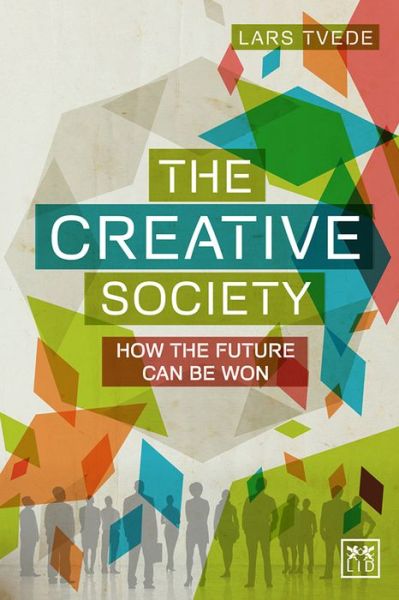 LARS TVEDE

THE CREATIVE SOCIETY

HOW THE FUTURE CAN BE WON

LID